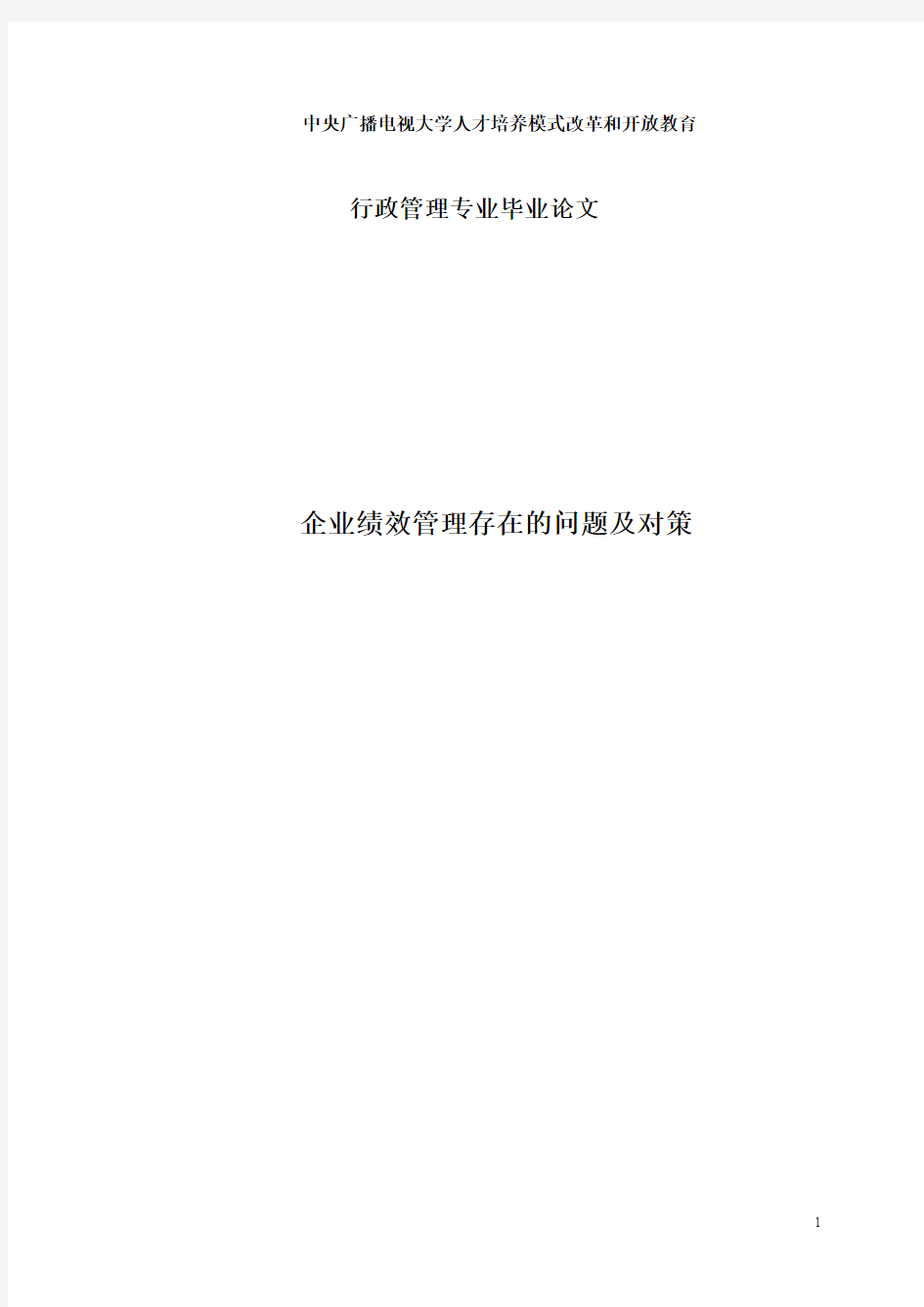 中央广播电视大学人才培养模式改革和开放教育

行政管理专业毕业论文

企业绩效管理存在的问题及对策

1